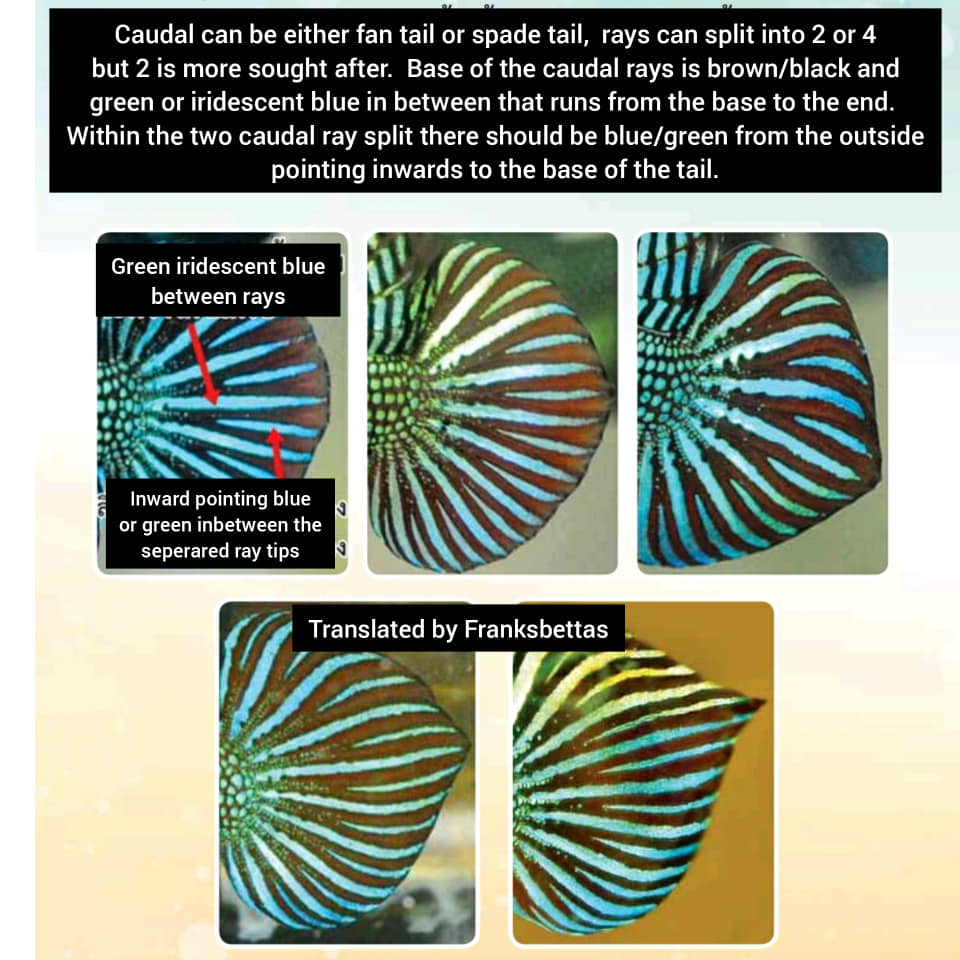 Caudal can be either fan tail or spade tail, rays can split into 2 or 4 but 2 is more sought after. Base of the caudal rays is brown/black and green or iridescent blue in between that runs from the base to the end. Within the two caudal ray split there should be blue/green from the outside pointing inwards to the base of the tail.

Green iridescent blue between rays

Inward pointing blue or green inbetween the seperared ray tips

Translated by Franksbettas